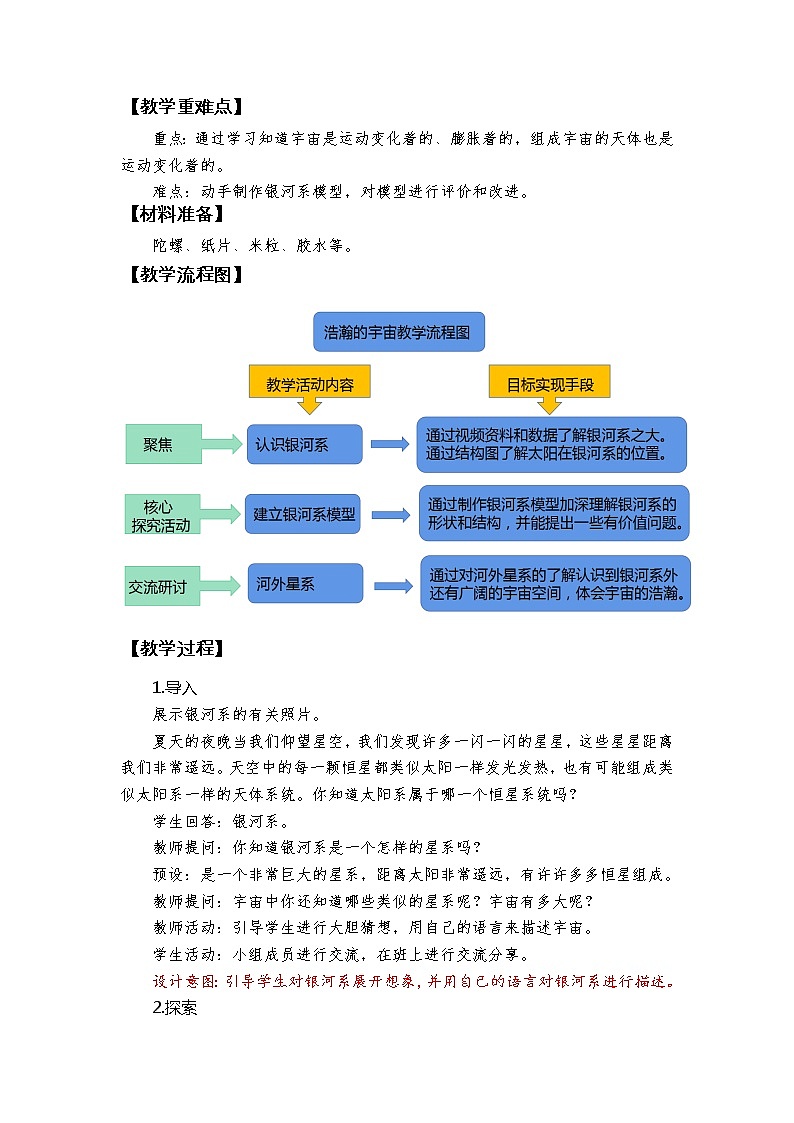 【教学重难点】

重点：通过学习知道宇宙是运动变化着的、膨胀着的，组成宇宙的天体也是运动变化着的。

难点：动手制作银河系模型，对模型进行评价和改进。

【材料准备】

陀螺、纸片、米粒、胶水等。

【教学流程图】

浩瀚的宇宙教学流程图

教学活动内容

目标实现手段

聚焦

认识银河系

通过视频资料和数据了解银河系之大。通过结构图了解太阳在银河系的位置。

核心探究活动

建立银河系模型

通过制作银河系模型加深理解银河系的形状和结构，并能提出一些有价值问题。

交流研讨

河外星系

通过对河外星系的了解认识到银河系外还有广阔的宇宙空间，体会宇宙的浩瀚。

【教学过程】

1.导入

展示银河系的有关照片。

夏天的夜晚当我们仰望星空，我们发现许多一闪一闪的星星，这些星星距离我们非常遥远。天空中的每一颗恒星都类似太阳一样发光发热，也有可能组成类似太阳系一样的天体系统。你知道太阳系属于哪一个恒星系统吗？

学生回答：银河系。

教师提问：你知道银河系是一个怎样的星系吗？

预设：是一个非常巨大的星系，距离太阳非常遥远，有许许多多恒星组成。

教师提问：宇宙中你还知道哪些类似的星系呢？宇宙有多大呢？

教师活动：引导学生进行大胆猜想，用自己的语言来描述宇宙。

学生活动：小组成员进行交流，在班上进行交流分享。

设计意图：引导学生对银河系展开想象，并用自己的语言对银河系进行描述。

2.探索